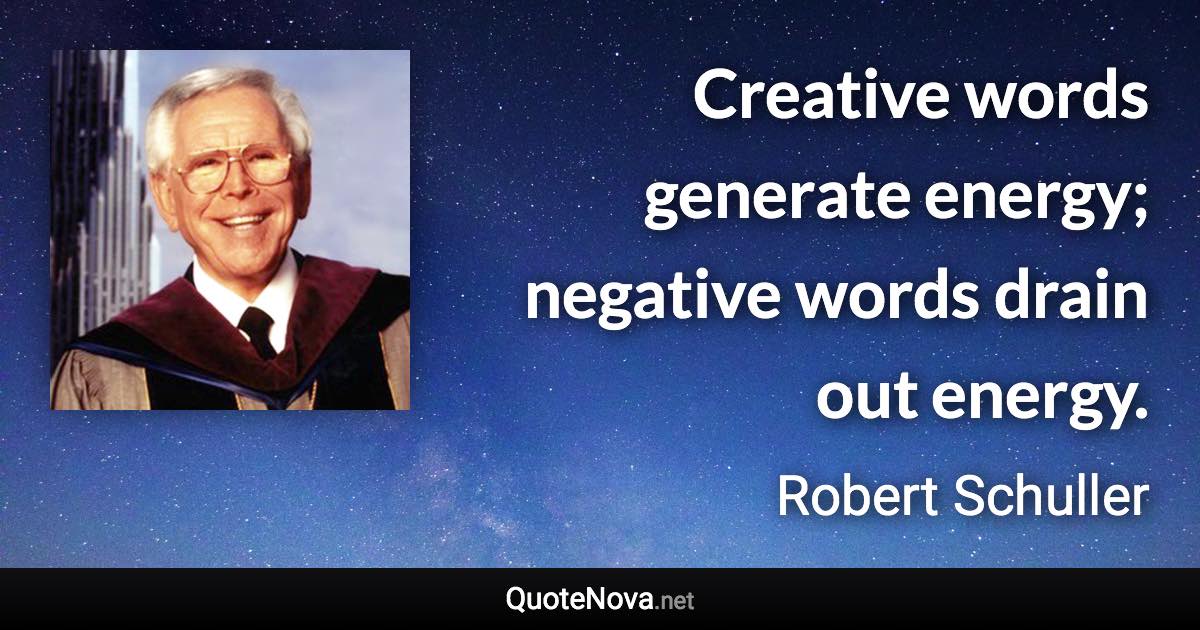 Creative words generate energy; negative words drain out energy.

Robert Schuller

QuoteNova.net